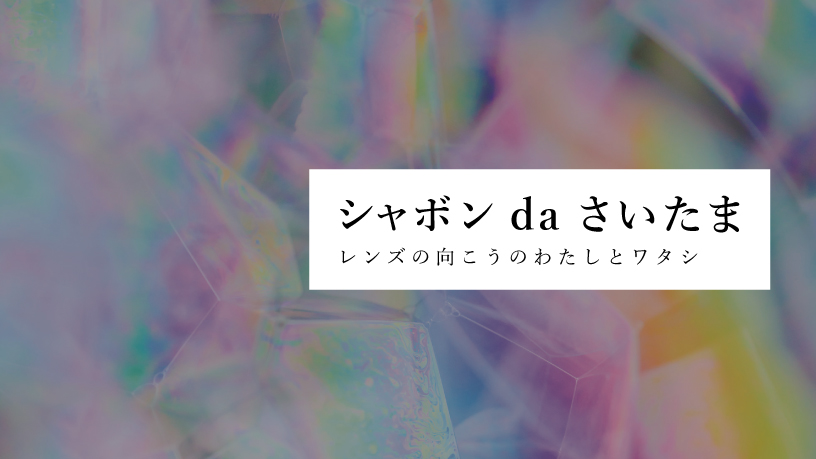 シャボン da さいたま

レンズの向こうのわたしとワタシ